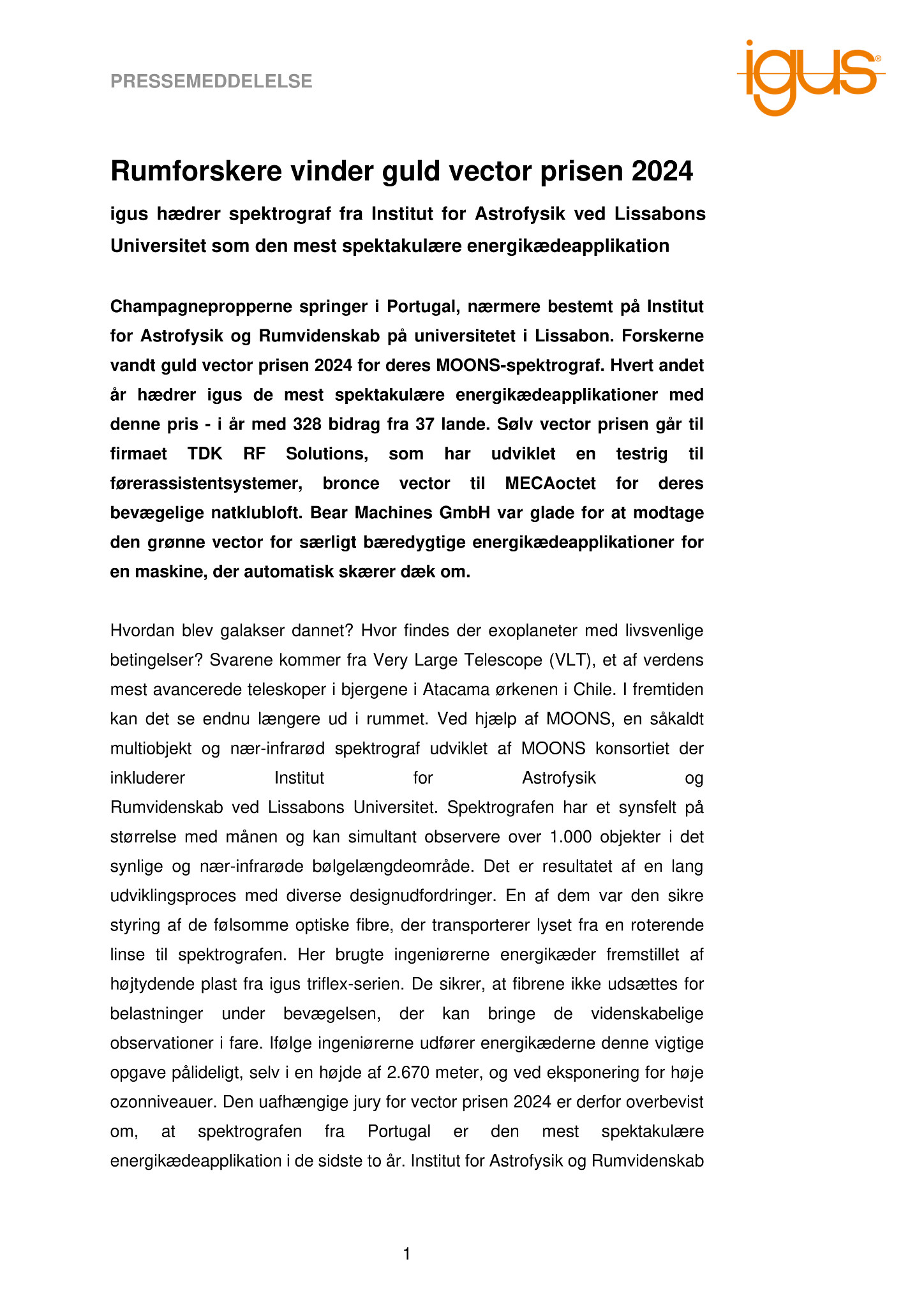 PRESSEMEDDELELSE

igus®

Rumforskere vinder guld vector prisen 2024

igus hædrer spektrograf fra Institut for Astrofysik ved Lissabons Universitet som den mest spektakulære energikædeapplikation

Champagnepropperne springer i Portugal, nærmere bestemt på Institut for Astrofysik og Rumvidenskab på universitetet i Lissabon. Forskerne vandt guld vector prisen 2024 for deres MOONS-spektrograf. Hvert andet år hædrer igus de mest spektakulære energikædeapplikationer med denne pris - i år med 328 bidrag fra 37 lande. Sølv vector prisen går til firmaet TDK RF Solutions, som har udviklet en testrig til førerassistentsystemer, bronce vector til MECAoctet for deres bevægelige natklubloft. Bear Machines GmbH var glade for at modtage den grønne vector for særligt bæredygtige energikædeapplikationer for en maskine, der automatisk skærer dæk om.

Hvordan blev galakser dannet? Hvor findes der exoplaneter med livsvenlige betingelser? Svarene kommer fra Very Large Telescope (VLT), et af verdens mest avancerede teleskoper i bjergene i Atacama ørkenen i Chile. I fremtiden kan det se endnu længere ud i rummet. Ved hjælp af MOONS, en såkaldt multiobjekt og nær-infrarød spektrograf udviklet af MOONS konsortiet der inkluderer Institut for Astrofysik og Rumvidenskab ved Lissabons Universitet. Spektrografen har et synsfelt på størrelse med månen og kan simultant observere over 1.000 objekter i det synlige og nær-infrarøde bølgelængdeområde. Det er resultatet af en lang udviklingsproces med diverse designudfordringer. En af dem var den sikre styring af de følsomme optiske fibre, der transporterer lyset fra en roterende linse til spektrografen. Her brugte ingeniørerne energikæder fremstillet af højtydende plast fra igus triflex-serien. De sikrer, at fibrene ikke udsættes for belastninger under bevægelsen, der kan bringe de videnskabelige observationer i fare. Ifølge ingeniørerne udfører energikæderne denne vigtige opgave pålideligt, selv i en højde af 2.670 meter, og ved eksponering for høje ozonniveauer. Den uafhængige jury for vector prisen 2024 er derfor overbevist om, at spektrografen fra Portugal er den mest spektakulære energikædeapplikation i de sidste to år. Institut for Astrofysik og Rumvidenskab

1